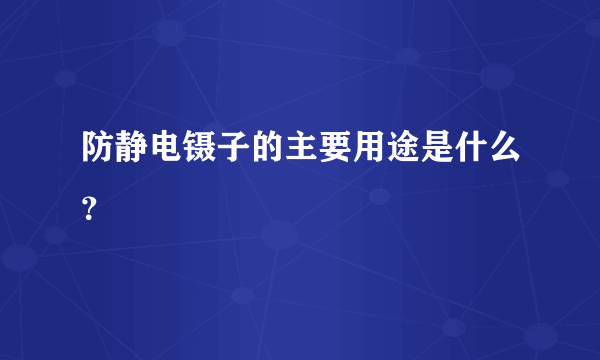 防静电镊子的主要用途是什么？